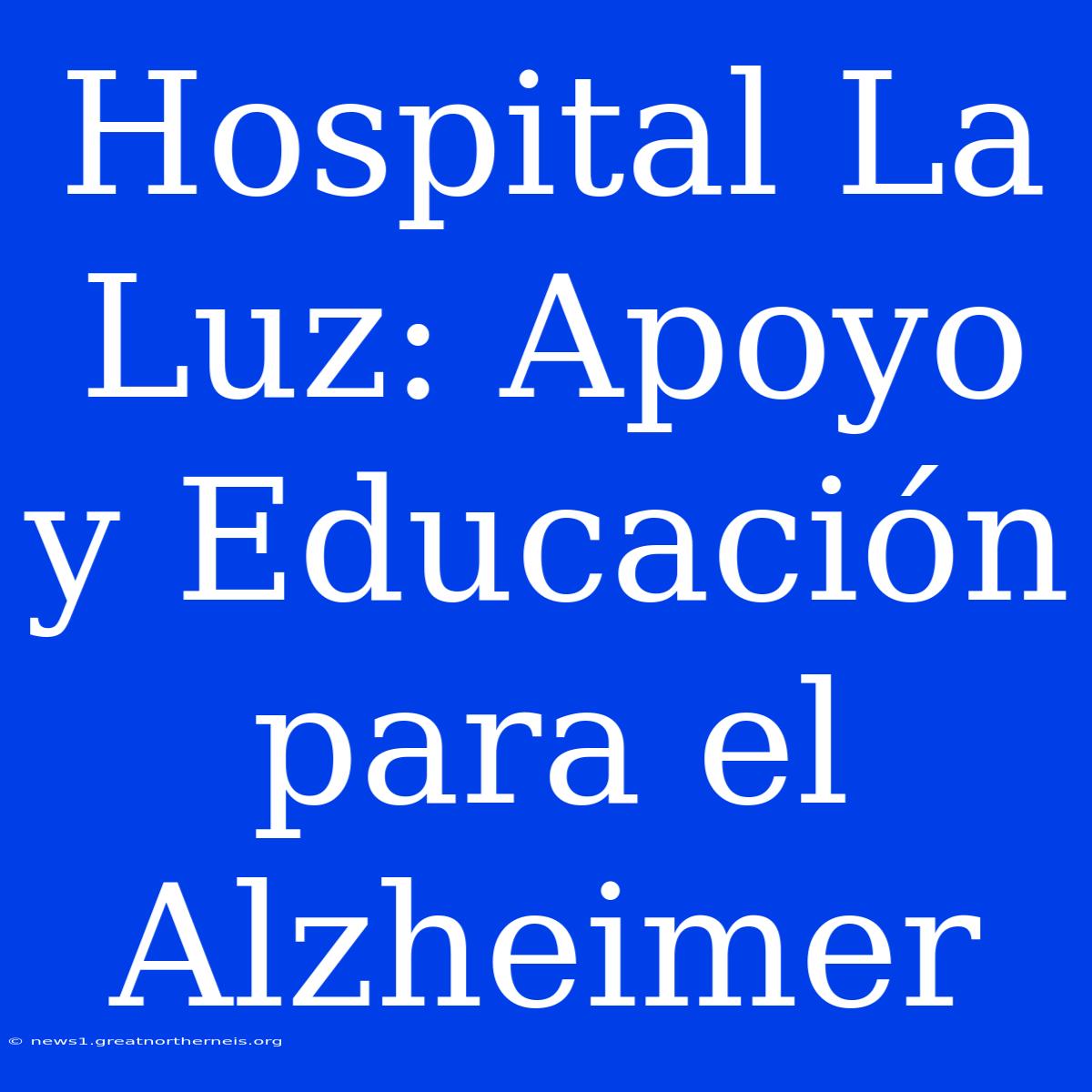 Hospital La Luz: Apoyo y Educación para el Alzheimer

© news1.greatnortherneis.org